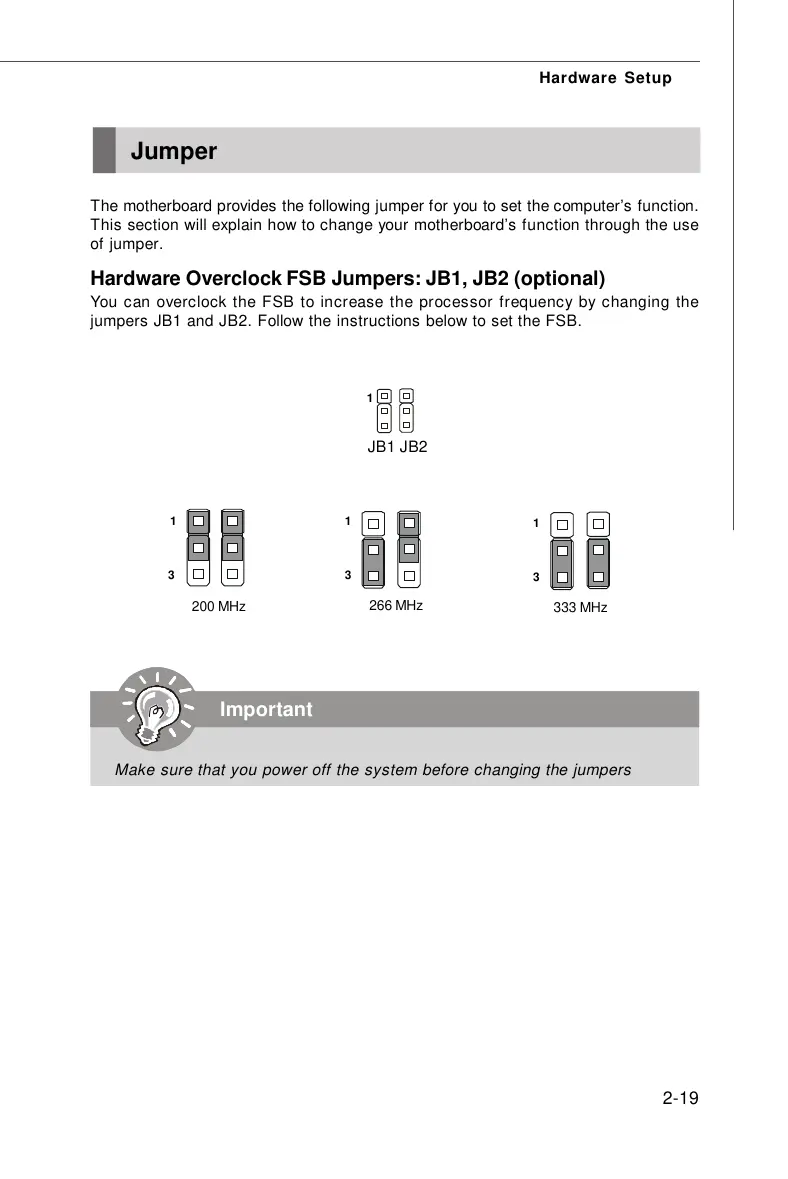 Hardware Setup

Jumper

The motherboard provides the following jumper for you to set the computer's function. This section will explain how to change your motherboard's function through the use of jumper.

Hardware Overclock FSB Jumpers: JB1, JB2 (optional)

You can overclock the FSB to increase the processor frequency by changing the jumpers JB1 and JB2. Follow the instructions below to set the FSB.

1

JB1 JB2

1
3
200 MHz

1
3
266 MHz

1
3
333 MHz

Important

Make sure that you power off the system before changing the jumpers

2-19